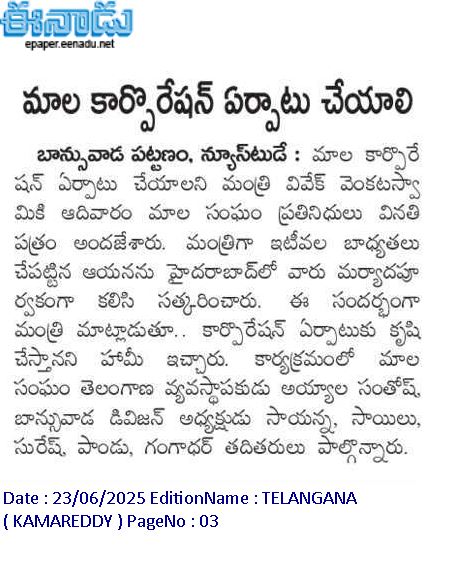 ఈనాడు
epaper.eenadu.net

మాల కార్పొరేషన్ ఏర్పాటు చేయాలి

బాన్సువాడ పట్టణం, న్యూస్‌టుడే : మాల కార్పొరేషన్ ఏర్పాటు చేయాలని మంత్రి వివేక్ వెంకటస్వామికి ఆదివారం మాల సంఘం ప్రతినిధులు వినతి పత్రం అందజేశారు. మంత్రిగా ఇటీవల బాధ్యతలు చేపట్టిన ఆయనను హైదరాబాద్‌లో వారు మర్యాదపూర్వకంగా కలిసి సత్కరించారు. ఈ సందర్భంగా మంత్రి మాట్లాడుతూ.. కార్పొరేషన్ ఏర్పాటుకు కృషి చేస్తానని హామీ ఇచ్చారు. కార్యక్రమంలో మాల సంఘం తెలంగాణ వ్యవస్థాపకుడు అయ్యాల సంతోష్, బాన్సువాడ డివిజన్ అధ్యక్షుడు సాయన్న, సాయిలు, సురేష్, పాండు, గంగాధర్ తదితరులు పాల్గొన్నారు.

Date : 23/06/2025 EditionName : TELANGANA ( KAMAREDDY ) PageNo : 03